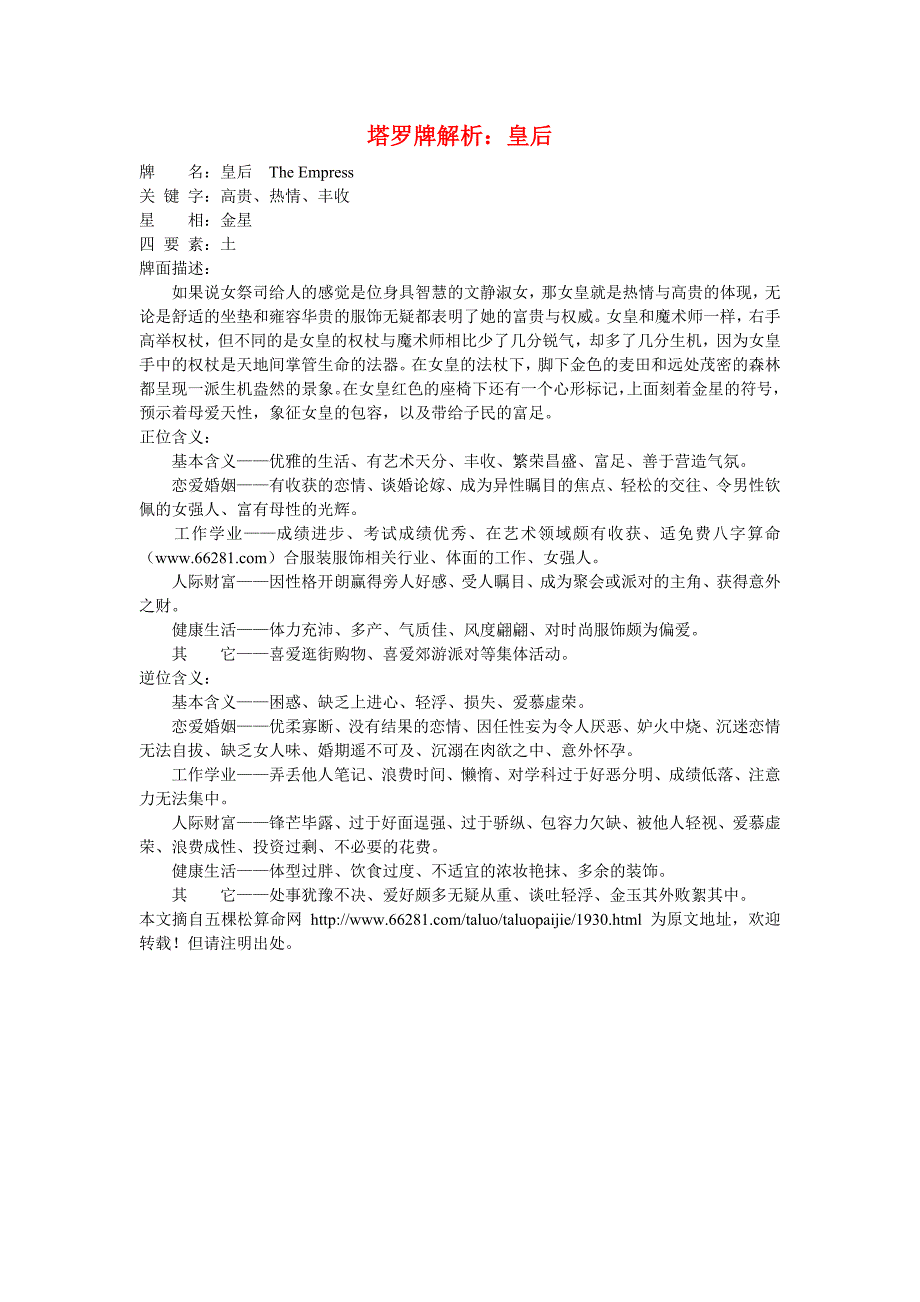 塔罗牌解析：皇后

牌　　名：皇后　The Empress
关 键 字：高贵、热情、丰收
星　　相：金星
四 要 素：土
牌面描述：

如果说女祭司给人的感觉是位身具智慧的文静淑女，那女皇就是热情与高贵的体现，无论是舒适的坐垫和雍容华贵的服饰无疑都表明了她的富贵与权威。女皇和魔术师一样，右手高举权杖，但不同的是女皇的权杖与魔术师相比少了几分锐气，却多了几分生机，因为女皇手中的权杖是天地间掌管生命的法器。在女皇的法杖下，脚下金色的麦田和远处茂密的森林都呈现一派生机盎然的景象。在女皇红色的座椅下还有一个心形标记，上面刻着金星的符号，预示着母爱天性，象征女皇的包容，以及带给子民的富足。

正位含义：

基本含义——优雅的生活、有艺术天分、丰收、繁荣昌盛、富足、善于营造气氛。

恋爱婚姻——有收获的恋情、谈婚论嫁、成为异性瞩目的焦点、轻松的交往、令男性钦佩的女强人、富有母性的光辉。

工作学业——成绩进步、考试成绩优秀、在艺术领域颇有收获、适免费八字算命（www.66281.com）合服装服饰相关行业、体面的工作、女强人。

人际财富——因性格开朗赢得旁人好感、受人瞩目、成为聚会或派对的主角、获得意外之财。

健康生活——体力充沛、多产、气质佳、风度翩翩、对时尚服饰颇为偏爱。

其　　它——喜爱逛街购物、喜爱郊游派对等集体活动。

逆位含义：

基本含义——困惑、缺乏上进心、轻浮、损失、爱慕虚荣。

恋爱婚姻——优柔寡断、没有结果的恋情、因任性妄为令人厌恶、妒火中烧、沉迷恋情无法自拔、缺乏女人味、婚期遥不可及、沉溺在肉欲之中、意外怀孕。

工作学业——弄丢他人笔记、浪费时间、懒惰、对学科过于好恶分明、成绩低落、注意力无法集中。

人际财富——锋芒毕露、过于好面逞强、过于骄纵、包容力欠缺、被他人轻视、爱慕虚荣、浪费成性、投资过剩、不必要的花费。

健康生活——体型过胖、饮食过度、不适宜的浓妆艳抹、多余的装饰。

其　　它——处事犹豫不决、爱好颇多无疑从重、谈吐轻浮、金玉其外败絮其中。

本文摘自五棵松算命网 http://www.66281.com/taluo/taluopaijie/1930.html 为原文地址，欢迎转载！但请注明出处。